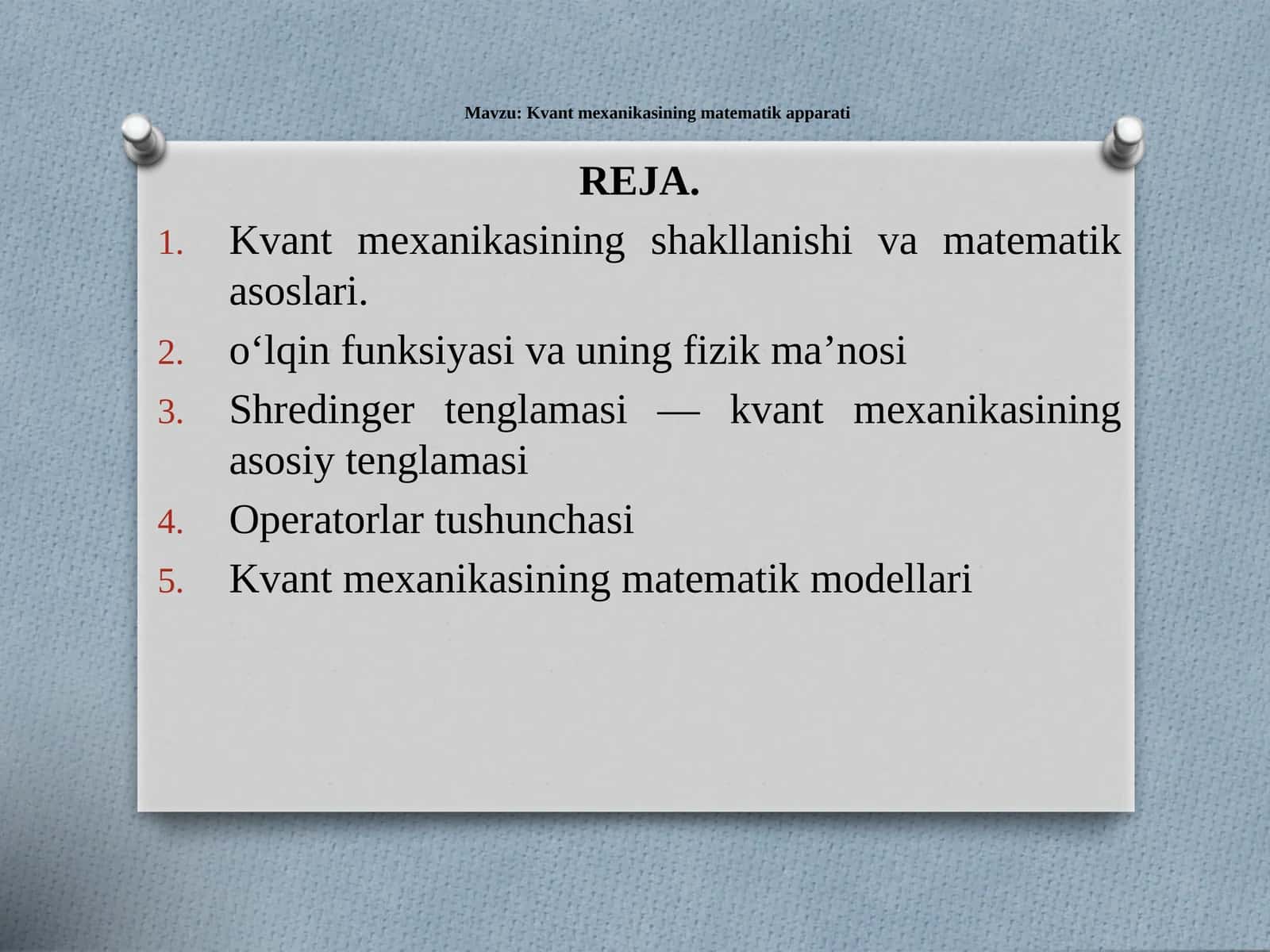 Mavzu: Kvant mexanikasining matematik apparati

REJA.

1. Kvant mexanikasining shakllanishi va matematik asoslari.
2. o‘lqin funksiyasi va uning fizik ma’nosi
3. Shredinger tenglamasi — kvant mexanikasining asosiy tenglamasi
4. Operatorlar tushunchasi
5. Kvant mexanikasining matematik modellari